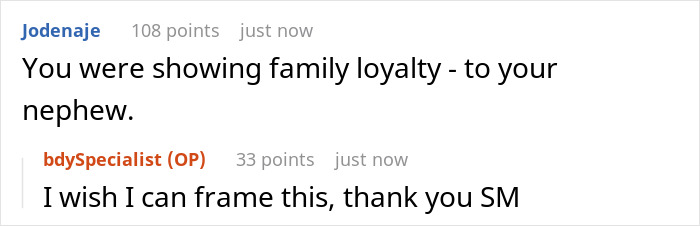 Jodenaje 108 points just now

You were showing family loyalty - to your nephew.

bdySpecialist (OP) 33 points just now

I wish I can frame this, thank you SM